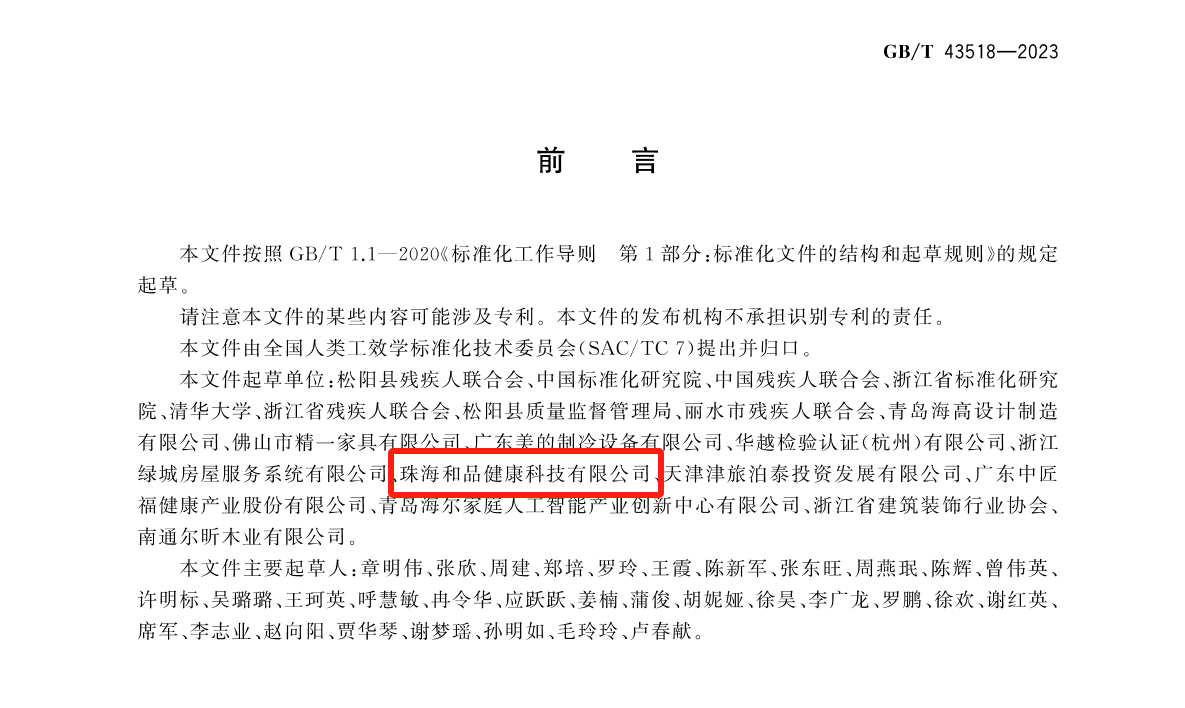 GB/T 43518—2023

前　　言

本文件按照 GB/T 1.1—2020《标准化工作导则　第 1 部分：标准化文件的结构和起草规则》的规定起草。

请注意本文件的某些内容可能涉及专利。本文件的发布机构不承担识别专利的责任。

本文件由全国人类工效学标准化技术委员会(SAC/TC 7)提出并归口。

本文件起草单位：松阳县残疾人联合会、中国标准化研究院、中国残疾人联合会、浙江省标准化研究院、清华大学、浙江省残疾人联合会、松阳县质量监督管理局、丽水市残疾人联合会、青岛海高设计制造有限公司、佛山市精一家具有限公司、广东美的制冷设备有限公司、华越检验认证(杭州)有限公司、浙江绿城房屋服务系统有限公司、珠海和品健康科技有限公司、天津津旅泊泰投资发展有限公司、广东中匠福健康产业股份有限公司、青岛海尔家庭人工智能产业创新中心有限公司、浙江省建筑装饰行业协会、南通尔昕木业有限公司。

本文件主要起草人：章明伟、张欣、周建、郑培、罗玲、王霞、陈新军、张东旺、周燕珉、陈辉、曾伟英、许明标、吴璐璐、王珂英、呼慧敏、冉令华、应跃跃、姜楠、蒲俊、胡妮娅、徐昊、李广龙、罗鹏、徐欢、谢红英、席军、李志业、赵向阳、贾华琴、谢梦瑶、孙明如、毛玲玲、卢春献。